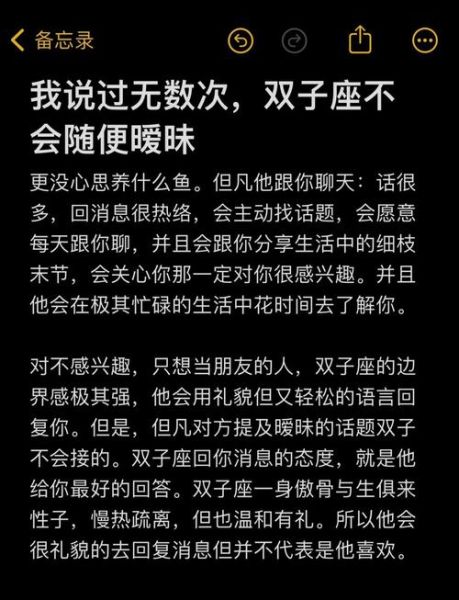 备忘录

我说过无数次，双子座不会随便暧昧

更没心思养什么鱼。但凡他跟你聊天：话很多，回消息很热络，会主动找话题，会愿意每天跟你聊，并且会跟你分享生活中的细枝末节，会关心你那一定对你很感兴趣。并且他会在极其忙碌的生活中花时间去了解你。

对不感兴趣，只想当朋友的人，双子座的边界感极其强，他会用礼貌但又轻松的语言回复你。但是，但凡对方提及暧昧的话题双子不会接的。双子座回你消息的态度，就是他给你最好的回答。双子座一身傲骨与生俱来性子，慢热疏离，但也温和有礼。所以他会很礼貌的去回复消息但并不代表是他喜欢。